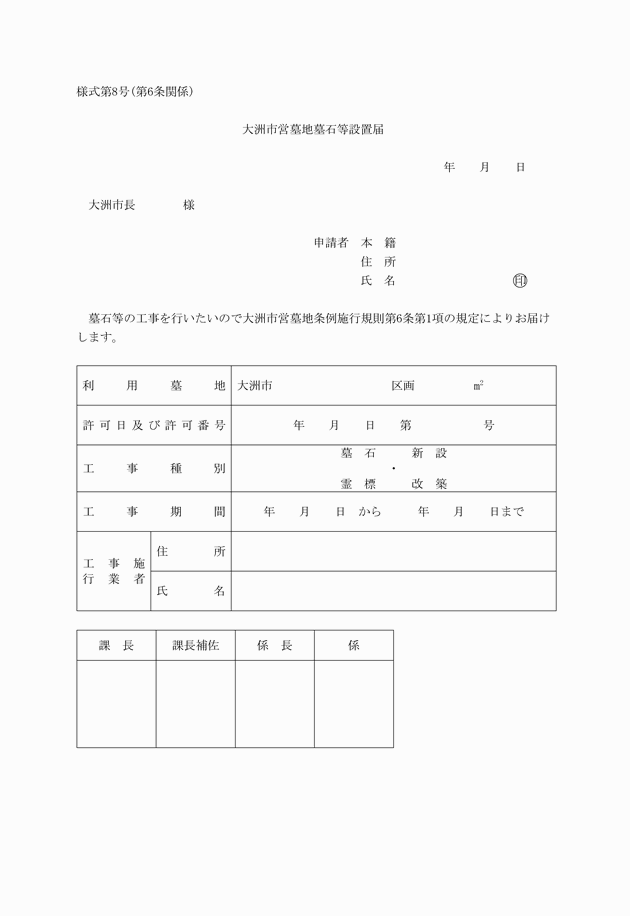 様式第8号(第6条関係)

大洲市営墓地墓石等設置届

年　月　日

大洲市長　　　様

申請者　本　籍
住　所
氏　名　　　　㊞

墓石等の工事を行いたいので大洲市営墓地条例施行規則第6条第1項の規定によりお届けします。

| 利用墓地 | | 大洲市　　　　区画　　　㎡ |
|---|---|---|
| 許可日及び許可番号 | | 年　月　日　第　　　号 |
| 工事種別 | | 墓石　新設 ・ 霊標　改築 |
| 工事期間 | | 年　月　日から　年　月　日まで |
| 工事施行業者 | 住所 | |
| | 氏名 | |

| 課長 | 課長補佐 | 係長 | 係 |
|---|---|---|---|
| | | | |